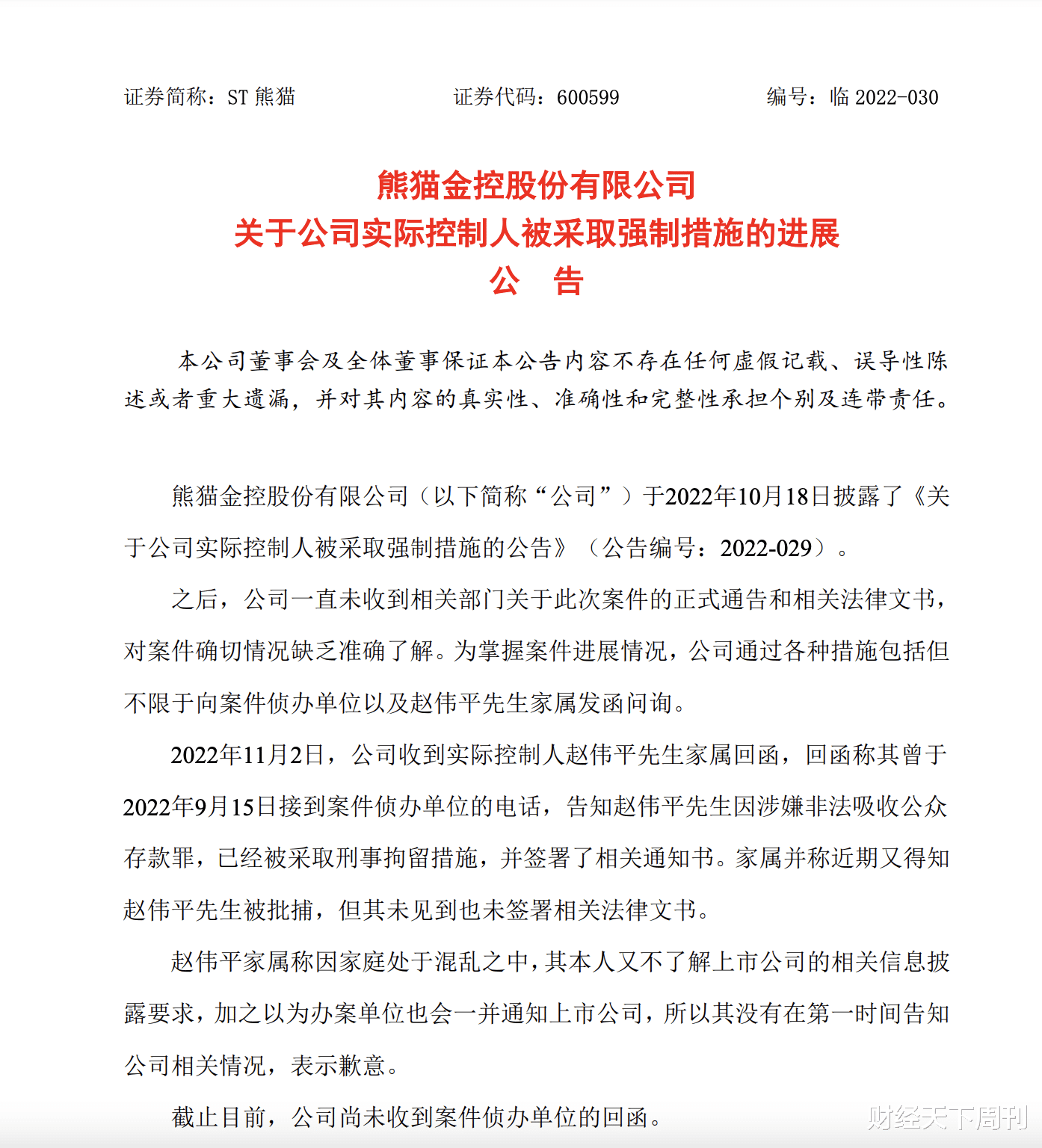 证券简称：ST 熊猫　　证券代码：600599　　编号：临 2022-030

熊猫金控股份有限公司
关于公司实际控制人被采取强制措施的进展
公　告

本公司董事会及全体董事保证本公告内容不存在任何虚假记载、误导性陈述或者重大遗漏，并对其内容的真实性、准确性和完整性承担个别及连带责任。

熊猫金控股份有限公司（以下简称“公司”）于2022年10月18日披露了《关于公司实际控制人被采取强制措施的公告》（公告编号：2022-029）。

之后，公司一直未收到相关部门关于此次案件的正式通告和相关法律文书，对案件确切情况缺乏准确了解。为掌握案件进展情况，公司通过各种措施包括但不限于向案件侦办单位以及赵伟平先生家属发函问询。

2022年11月2日，公司收到实际控制人赵伟平先生家属回函，回函称其曾于2022年9月15日接到案件侦办单位的电话，告知赵伟平先生因涉嫌非法吸收公众存款罪，已经被采取刑事拘留措施，并签署了相关通知书。家属并称近期又得知赵伟平先生被批捕，但其未见到也未签署相关法律文书。

赵伟平家属称因家庭处于混乱之中，其本人又不了解上市公司的相关信息披露要求，加之以为办案单位也会一并通知上市公司，所以其没有在第一时间告知公司相关情况，表示歉意。

截止目前，公司尚未收到案件侦办单位的回函。

财经天下周刊